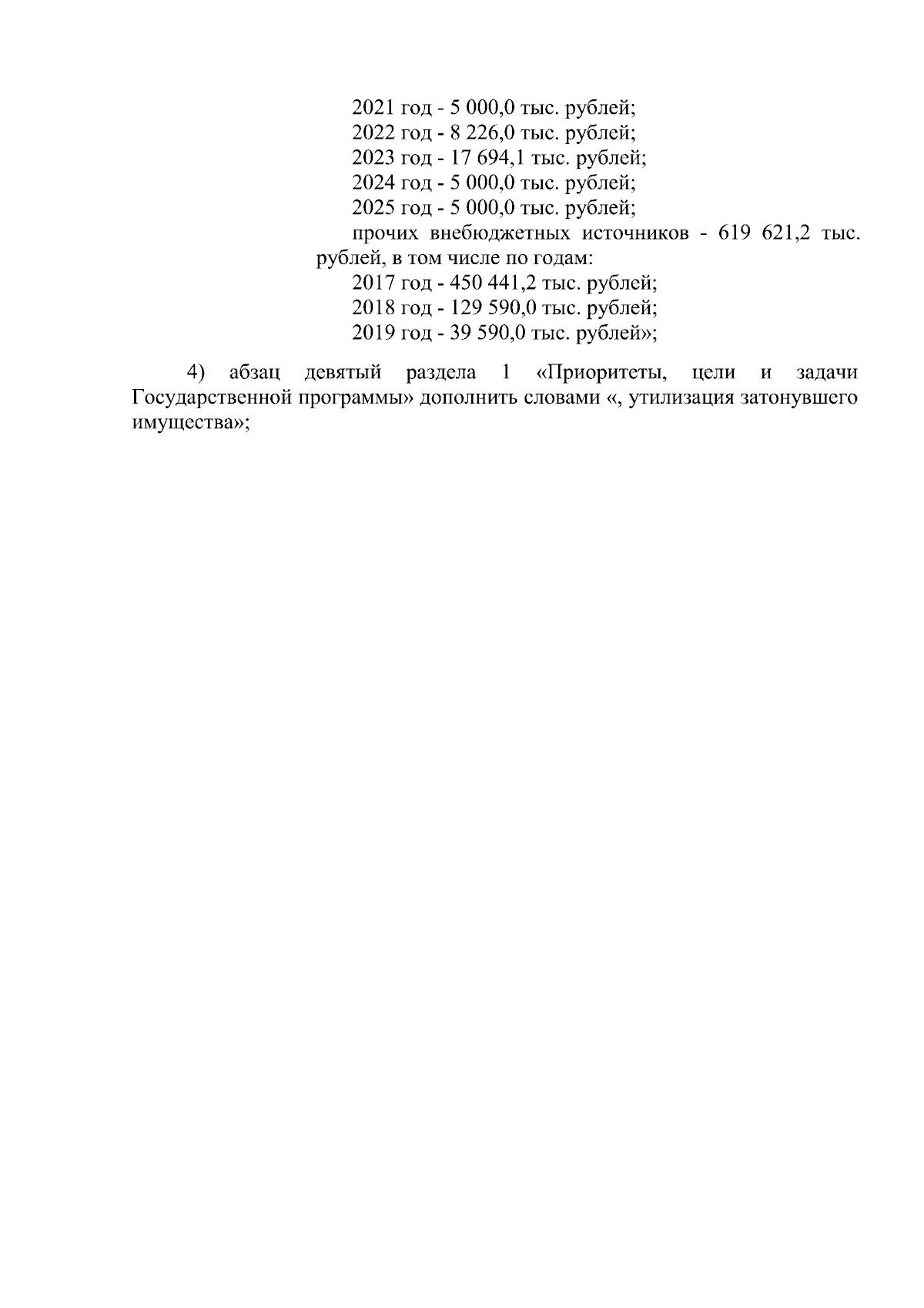 2021 год - 5 000,0 тыс. рублей;
2022 год - 8 226,0 тыс. рублей;
2023 год - 17 694,1 тыс. рублей;
2024 год - 5 000,0 тыс. рублей;
2025 год - 5 000,0 тыс. рублей;

прочих внебюджетных источников - 619 621,2 тыс. рублей, в том числе по годам:
2017 год - 450 441,2 тыс. рублей;
2018 год - 129 590,0 тыс. рублей;
2019 год - 39 590,0 тыс. рублей»;

4) абзац девятый раздела 1 «Приоритеты, цели и задачи Государственной программы» дополнить словами «, утилизация затонувшего имущества»;